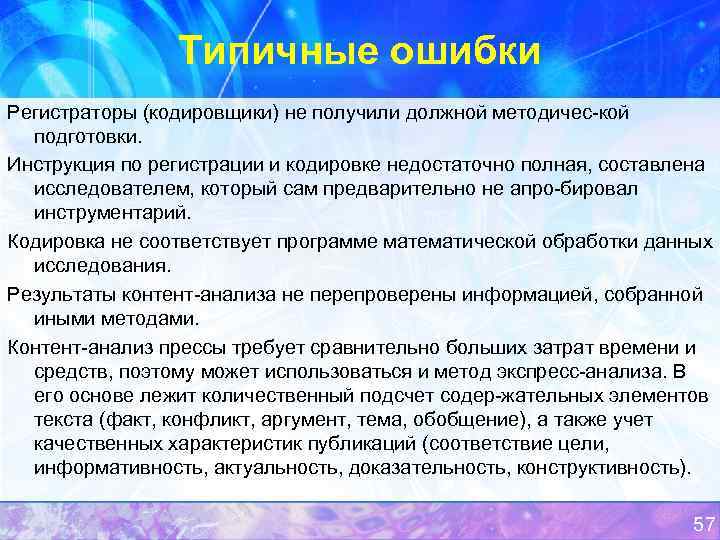 Типичные ошибки

Регистраторы (кодировщики) не получили должной методичес-кой подготовки.

Инструкция по регистрации и кодировке недостаточно полная, составлена исследователем, который сам предварительно не апро-бировал инструментарий.

Кодировка не соответствует программе математической обработки данных исследования.

Результаты контент-анализа не перепроверены информацией, собранной иными методами.

Контент-анализ прессы требует сравнительно больших затрат времени и средств, поэтому может использоваться и метод экспресс-анализа. В его основе лежит количественный подсчет содер-жательных элементов текста (факт, конфликт, аргумент, тема, обобщение), а также учет качественных характеристик публикаций (соответствие цели, информативность, актуальность, доказательность, конструктивность).

57